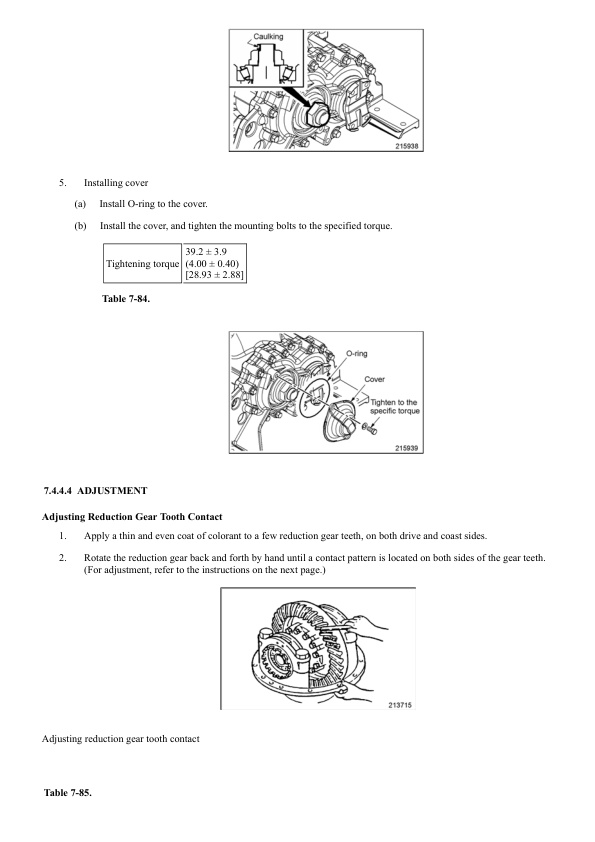 Caulking

215938

5. Installing cover

(a) Install O-ring to the cover.

(b) Install the cover, and tighten the mounting bolts to the specified torque.

| Tightening torque | 39.2 ± 3.9 (4.00 ± 0.40) [28.93 ± 2.88] |
|---|---|

Table 7-84.

O-ring

Cover

Tighten to the specific torque

215939

7.4.4.4 ADJUSTMENT

Adjusting Reduction Gear Tooth Contact

1. Apply a thin and even coat of colorant to a few reduction gear teeth, on both drive and coast sides.

2. Rotate the reduction gear back and forth by hand until a contact pattern is located on both sides of the gear teeth. (For adjustment, refer to the instructions on the next page.)

213715

Adjusting reduction gear tooth contact

Table 7-85.